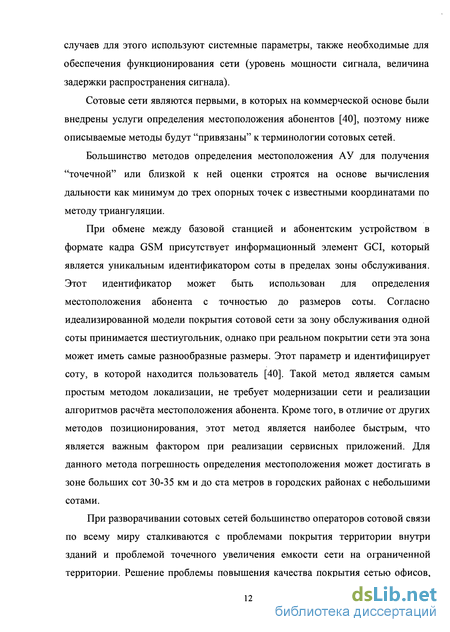 случаев для этого используют системные параметры, также необходимые для обеспечения функционирования сети (уровень мощности сигнала, величина задержки распространения сигнала).

Сотовые сети являются первыми, в которых на коммерческой основе были внедрены услуги определения местоположения абонентов [40], поэтому ниже описываемые методы будут "привязаны" к терминологии сотовых сетей.

Большинство методов определения местоположения АУ для получения "точечной" или близкой к ней оценки строятся на основе вычисления дальности как минимум до трех опорных точек с известными координатами по методу триангуляции.

При обмене между базовой станцией и абонентским устройством в формате кадра GSM присутствует информационный элемент GCI, который является уникальным идентификатором соты в пределах зоны обслуживания. Этот идентификатор может быть использован для определения местоположения абонента с точностью до размеров соты. Согласно идеализированной модели покрытия сотовой сети за зону обслуживания одной соты принимается шестиугольник, однако при реальном покрытии сети эта зона может иметь самые разнообразные размеры. Этот параметр и идентифицирует соту, в которой находится пользователь [40]. Такой метод является самым простым методом локализации, не требует модернизации сети и реализации алгоритмов расчёта местоположения абонента. Кроме того, в отличие от других методов позиционирования, этот метод является наиболее быстрым, что является важным фактором при реализации сервисных приложений. Для данного метода погрешность определения местоположения может достигать в зоне больших сот 30-35 км и до ста метров в городских районах с небольшими сотами.

При разворачивании сотовых сетей большинство операторов сотовой связи по всему миру сталкиваются с проблемами покрытия территории внутри зданий и проблемой точечного увеличения емкости сети на ограниченной территории. Решение проблемы повышения качества покрытия сетью офисов,

12

dsLib.net
библиотека диссертаций